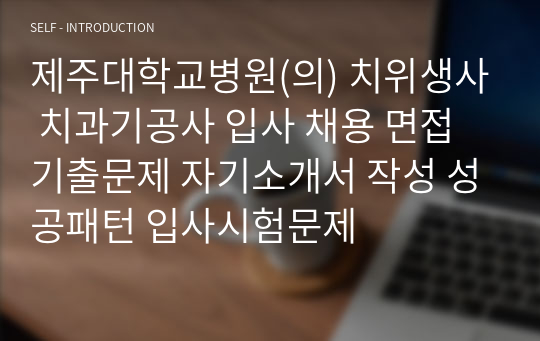 SELF - INTRODUCTION

제주대학교병원(의) 치위생사 치과기공사 입사 채용 면접 기출문제 자기소개서 작성 성공패턴 입사시험문제